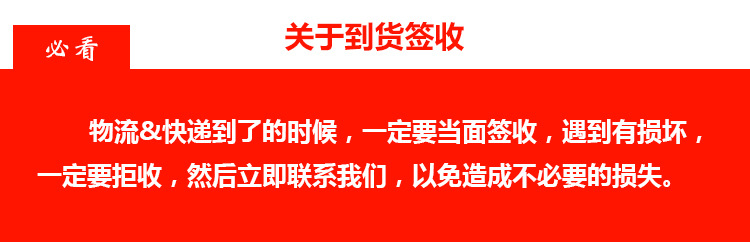 必看

关于到货签收

物流&快递到了的时候，一定要当面签收，遇到有损坏，一定要拒收，然后立即联系我们，以免造成不必要的损失。